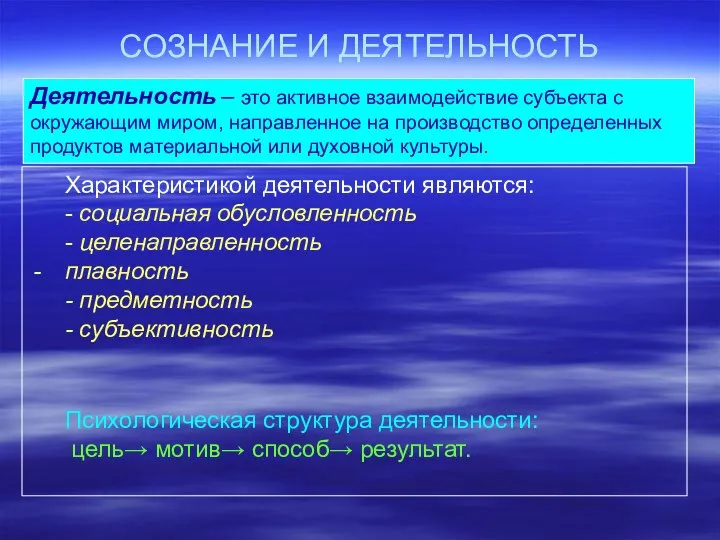 СОЗНАНИЕ И ДЕЯТЕЛЬНОСТЬ

Деятельность – это активное взаимодействие субъекта с окружающим миром, направленное на производство определенных продуктов материальной или духовной культуры.

Характеристикой деятельности являются:
- социальная обусловленность
- целенаправленность
- плавность
- предметность
- субъективность

Психологическая структура деятельности:
цель→ мотив→ способ→ результат.